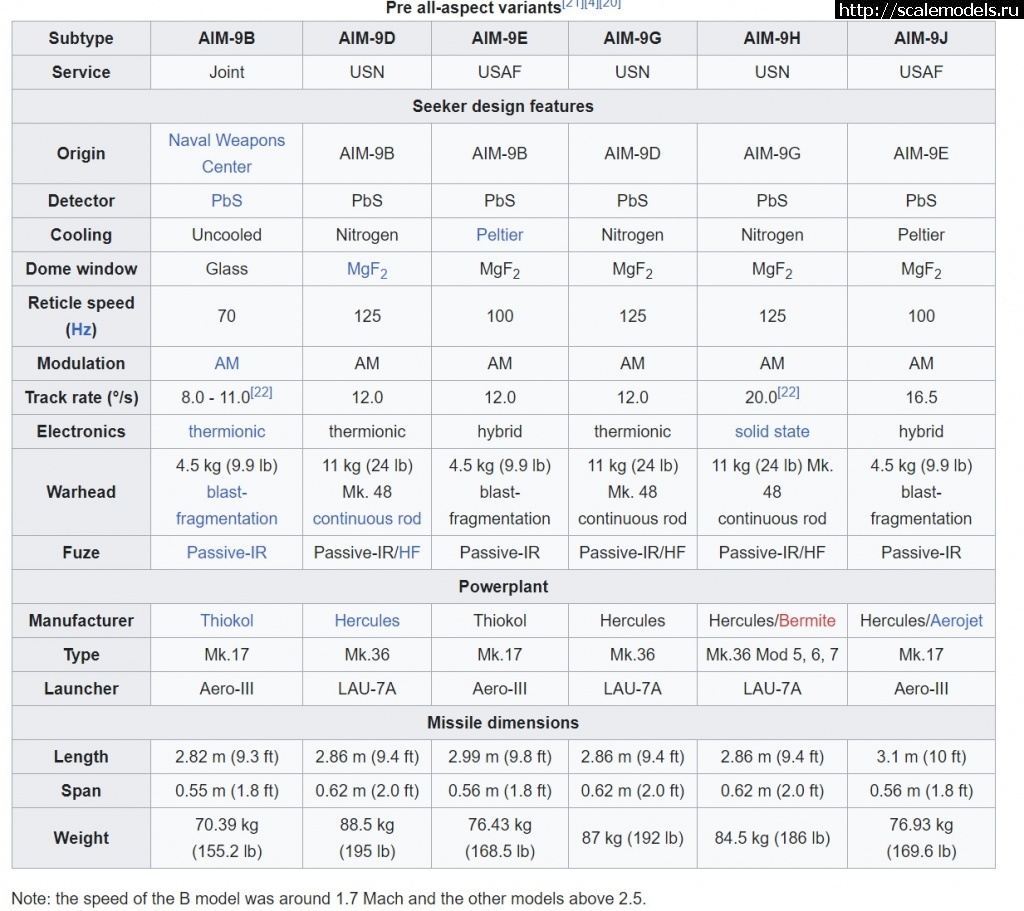 Pre all-aspect variants[21][4][20]

http://scalemodels.ru

| Subtype | AIM-9B | AIM-9D | AIM-9E | AIM-9G | AIM-9H | AIM-9J |
|---|---|---|---|---|---|---|
| Service | Joint | USN | USAF | USN | USN | USAF |
| Seeker design features | | | | | | |
| Origin | Naval Weapons Center | AIM-9B | AIM-9B | AIM-9D | AIM-9G | AIM-9E |
| Detector | PbS | PbS | PbS | PbS | PbS | PbS |
| Cooling | Uncooled | Nitrogen | Peltier | Nitrogen | Nitrogen | Peltier |
| Dome window | Glass | $MgF_2$ | $MgF_2$ | $MgF_2$ | $MgF_2$ | $MgF_2$ |
| Reticle speed (Hz) | 70 | 125 | 100 | 125 | 125 | 100 |
| Modulation | AM | AM | AM | AM | AM | AM |
| Track rate (°/s) | 8.0 - 11.0[22] | 12.0 | 12.0 | 12.0 | 20.0[22] | 16.5 |
| Electronics | thermionic | thermionic | hybrid | thermionic | solid state | hybrid |
| Warhead | 4.5 kg (9.9 lb) blast-fragmentation | 11 kg (24 lb) Mk. 48 continuous rod | 4.5 kg (9.9 lb) blast-fragmentation | 11 kg (24 lb) Mk. 48 continuous rod | 11 kg (24 lb) Mk. 48 continuous rod | 4.5 kg (9.9 lb) blast-fragmentation |
| Fuze | Passive-IR | Passive-IR/HF | Passive-IR | Passive-IR/HF | Passive-IR/HF | Passive-IR |
| Powerplant | | | | | | |
| Manufacturer | Thiokol | Hercules | Thiokol | Hercules | Hercules/Bermite | Hercules/Aerojet |
| Type | Mk.17 | Mk.36 | Mk.17 | Mk.36 | Mk.36 Mod 5, 6, 7 | Mk.17 |
| Launcher | Aero-III | LAU-7A | Aero-III | LAU-7A | LAU-7A | Aero-III |
| Missile dimensions | | | | | | |
| Length | 2.82 m (9.3 ft) | 2.86 m (9.4 ft) | 2.99 m (9.8 ft) | 2.86 m (9.4 ft) | 2.86 m (9.4 ft) | 3.1 m (10 ft) |
| Span | 0.55 m (1.8 ft) | 0.62 m (2.0 ft) | 0.56 m (1.8 ft) | 0.62 m (2.0 ft) | 0.62 m (2.0 ft) | 0.56 m (1.8 ft) |
| Weight | 70.39 kg (155.2 lb) | 88.5 kg (195 lb) | 76.43 kg (168.5 lb) | 87 kg (192 lb) | 84.5 kg (186 lb) | 76.93 kg (169.6 lb) |

Note: the speed of the B model was around 1.7 Mach and the other models above 2.5.